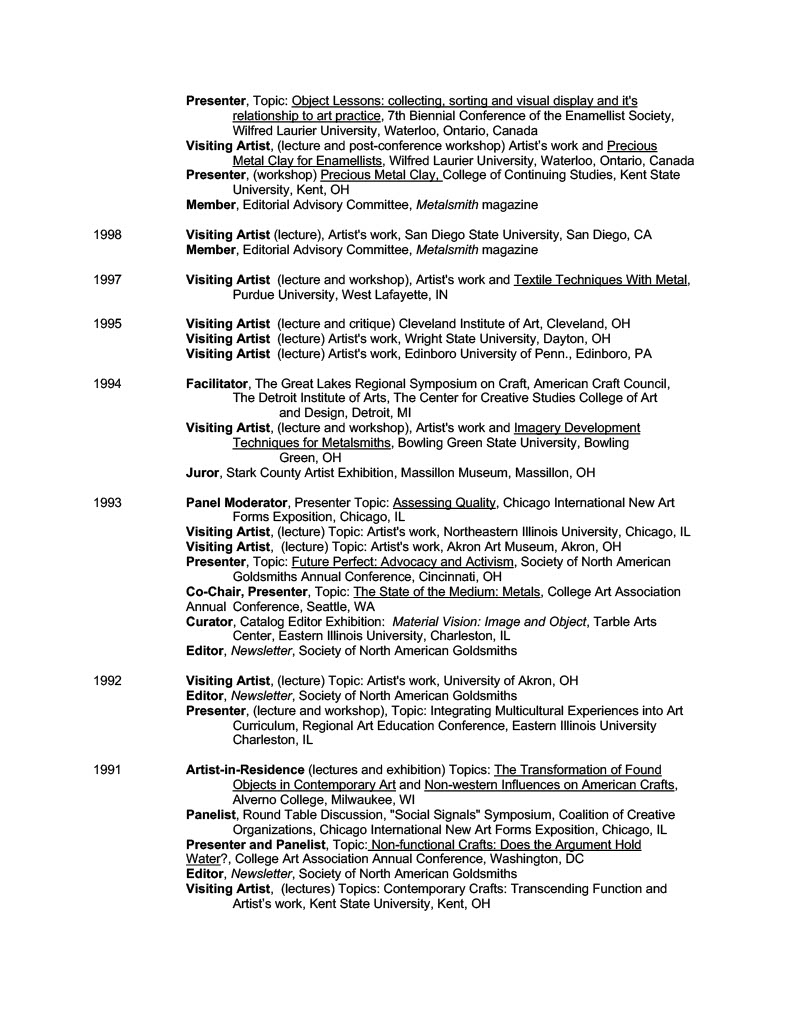 Presenter, Topic: Object Lessons: collecting, sorting and visual display and it's relationship to art practice, 7th Biennial Conference of the Enamellist Society, Wilfred Laurier University, Waterloo, Ontario, Canada
Visiting Artist, (lecture and post-conference workshop) Artist's work and Precious Metal Clay for Enamellists, Wilfred Laurier University, Waterloo, Ontario, Canada
Presenter, (workshop) Precious Metal Clay, College of Continuing Studies, Kent State University, Kent, OH
Member, Editorial Advisory Committee, Metalsmith magazine

1998
Visiting Artist (lecture), Artist's work, San Diego State University, San Diego, CA
Member, Editorial Advisory Committee, Metalsmith magazine

1997
Visiting Artist (lecture and workshop), Artist's work and Textile Techniques With Metal, Purdue University, West Lafayette, IN

1995
Visiting Artist (lecture and critique) Cleveland Institute of Art, Cleveland, OH
Visiting Artist (lecture) Artist's work, Wright State University, Dayton, OH
Visiting Artist (lecture) Artist's work, Edinboro University of Penn., Edinboro, PA

1994
Facilitator, The Great Lakes Regional Symposium on Craft, American Craft Council, The Detroit Institute of Arts, The Center for Creative Studies College of Art and Design, Detroit, MI
Visiting Artist, (lecture and workshop), Artist's work and Imagery Development Techniques for Metalsmiths, Bowling Green State University, Bowling Green, OH
Juror, Stark County Artist Exhibition, Massillon Museum, Massillon, OH

1993
Panel Moderator, Presenter Topic: Assessing Quality, Chicago International New Art Forms Exposition, Chicago, IL
Visiting Artist, (lecture) Topic: Artist's work, Northeastern Illinois University, Chicago, IL
Visiting Artist, (lecture) Topic: Artist's work, Akron Art Museum, Akron, OH
Presenter, Topic: Future Perfect: Advocacy and Activism, Society of North American Goldsmiths Annual Conference, Cincinnati, OH
Co-Chair, Presenter, Topic: The State of the Medium: Metals, College Art Association Annual Conference, Seattle, WA
Curator, Catalog Editor Exhibition: Material Vision: Image and Object, Tarble Arts Center, Eastern Illinois University, Charleston, IL
Editor, Newsletter, Society of North American Goldsmiths

1992
Visiting Artist, (lecture) Topic: Artist's work, University of Akron, OH
Editor, Newsletter, Society of North American Goldsmiths
Presenter, (lecture and workshop), Topic: Integrating Multicultural Experiences into Art Curriculum, Regional Art Education Conference, Eastern Illinois University Charleston, IL

1991
Artist-in-Residence (lectures and exhibition) Topics: The Transformation of Found Objects in Contemporary Art and Non-western Influences on American Crafts, Alverno College, Milwaukee, WI
Panelist, Round Table Discussion, "Social Signals" Symposium, Coalition of Creative Organizations, Chicago International New Art Forms Exposition, Chicago, IL
Presenter and Panelist, Topic: Non-functional Crafts: Does the Argument Hold Water?, College Art Association Annual Conference, Washington, DC
Editor, Newsletter, Society of North American Goldsmiths
Visiting Artist, (lectures) Topics: Contemporary Crafts: Transcending Function and Artist's work, Kent State University, Kent, OH